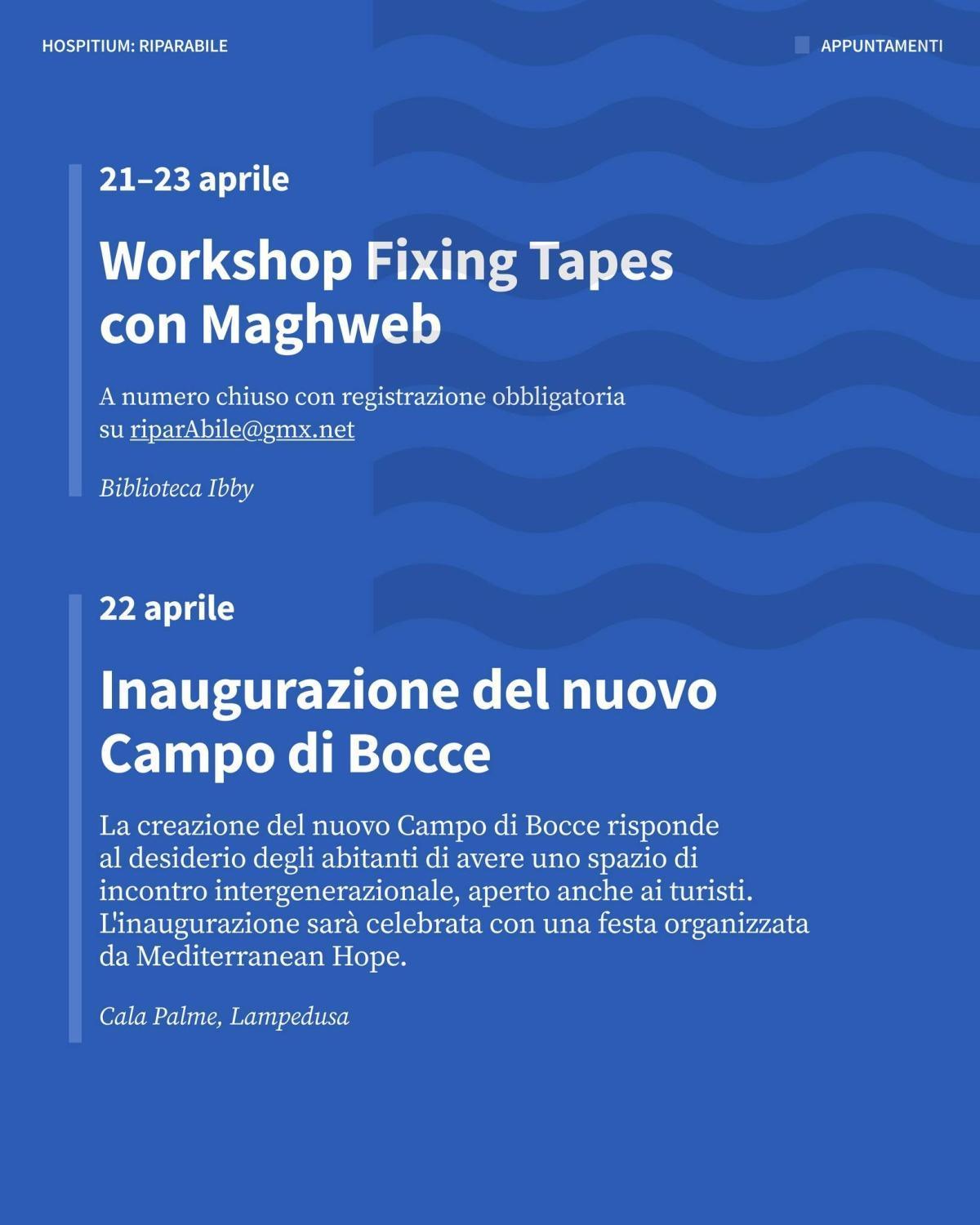 HOSPITIUM: RIPARABILE

APPUNTAMENTI

21–23 aprile

Workshop Fixing Tapes con Maghweb

A numero chiuso con registrazione obbligatoria su riparAbile@gmx.net

Biblioteca Ibby

22 aprile

Inaugurazione del nuovo Campo di Bocce

La creazione del nuovo Campo di Bocce risponde al desiderio degli abitanti di avere uno spazio di incontro intergenerazionale, aperto anche ai turisti. L'inaugurazione sarà celebrata con una festa organizzata da Mediterranean Hope.

Cala Palme, Lampedusa